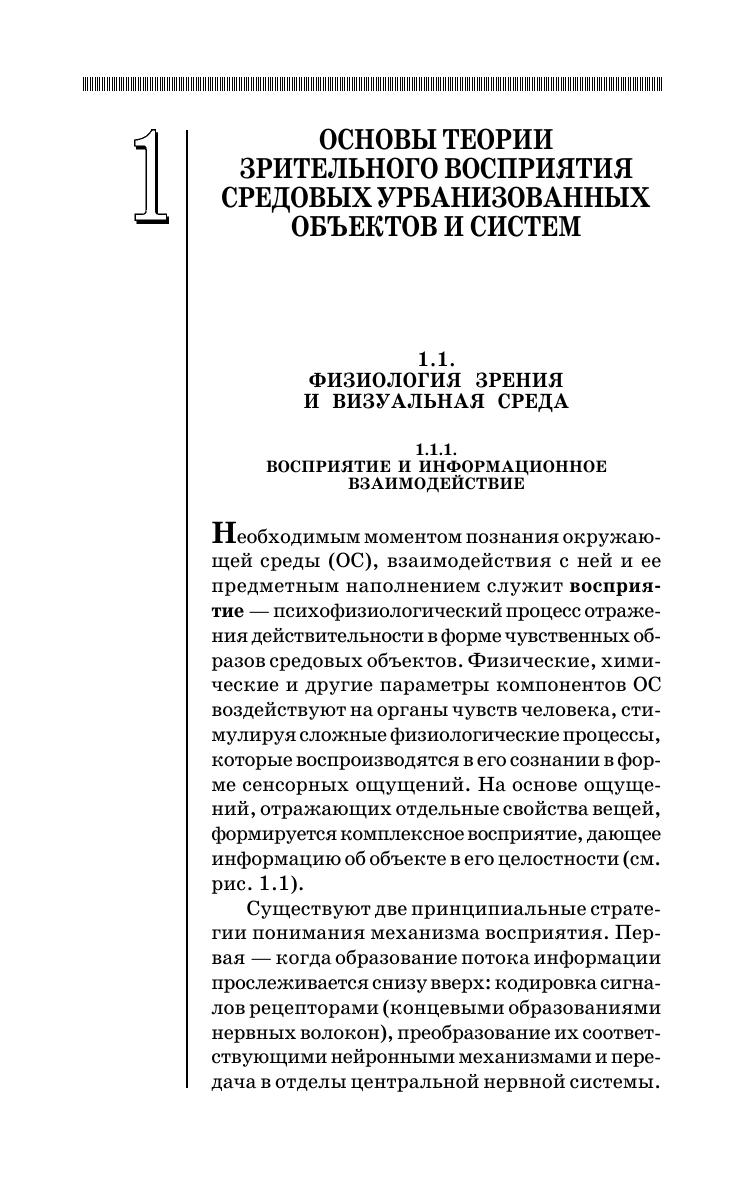 1

ОСНОВЫ ТЕОРИИ ЗРИТЕЛЬНОГО ВОСПРИЯТИЯ СРЕДОВЫХ УРБАНИЗОВАННЫХ ОБЪЕКТОВ И СИСТЕМ

1.1.
ФИЗИОЛОГИЯ ЗРЕНИЯ И ВИЗУАЛЬНАЯ СРЕДА

1.1.1.
ВОСПРИЯТИЕ И ИНФОРМАЦИОННОЕ ВЗАИМОДЕЙСТВИЕ

Необходимым моментом познания окружающей среды (ОС), взаимодействия с ней и ее предметным наполнением служит восприятие — психофизиологический процесс отражения действительности в форме чувственных образов средовых объектов. Физические, химические и другие параметры компонентов ОС воздействуют на органы чувств человека, стимулируя сложные физиологические процессы, которые воспроизводятся в его сознании в форме сенсорных ощущений. На основе ощущений, отражающих отдельные свойства вещей, формируется комплексное восприятие, дающее информацию об объекте в его целостности (см. рис. 1.1).

Существуют две принципиальные стратегии понимания механизма восприятия. Первая — когда образование потока информации прослеживается снизу вверх: кодировка сигналов рецепторами (концевыми образованиями нервных волокон), преобразование их соответствующими нейронными механизмами и передача в отделы центральной нервной системы.